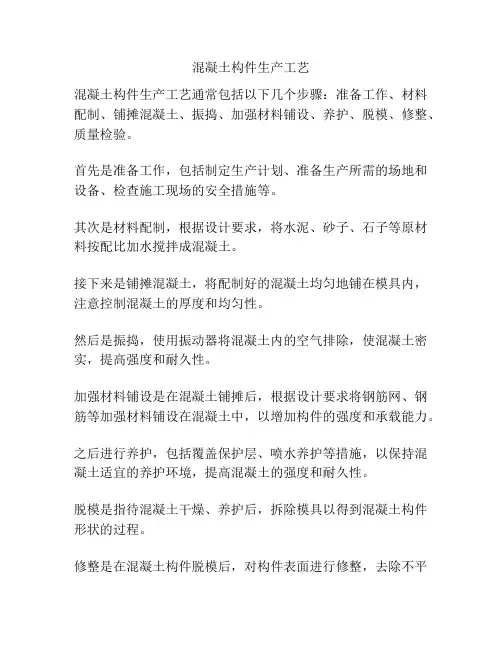 混凝土构件生产工艺

混凝土构件生产工艺通常包括以下几个步骤：准备工作、材料配制、铺摊混凝土、振捣、加强材料铺设、养护、脱模、修整、质量检验。

首先是准备工作，包括制定生产计划、准备生产所需的场地和设备、检查施工现场的安全措施等。

其次是材料配制，根据设计要求，将水泥、砂子、石子等原材料按配比加水搅拌成混凝土。

接下来是铺摊混凝土，将配制好的混凝土均匀地铺在模具内，注意控制混凝土的厚度和均匀性。

然后是振捣，使用振动器将混凝土内的空气排除，使混凝土密实，提高强度和耐久性。

加强材料铺设是在混凝土铺摊后，根据设计要求将钢筋网、钢筋等加强材料铺设在混凝土中，以增加构件的强度和承载能力。

之后进行养护，包括覆盖保护层、喷水养护等措施，以保持混凝土适宜的养护环境，提高混凝土的强度和耐久性。

脱模是指待混凝土干燥、养护后，拆除模具以得到混凝土构件形状的过程。

修整是在混凝土构件脱模后，对构件表面进行修整，去除不平